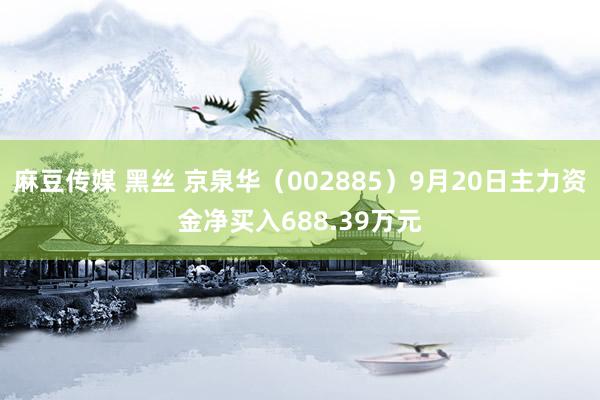 麻豆传媒 黑丝 京泉华（002885）9月20日主力资金净买入688.39万元